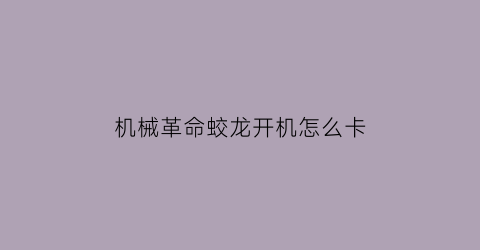 机械革命蛟龙开机怎么卡